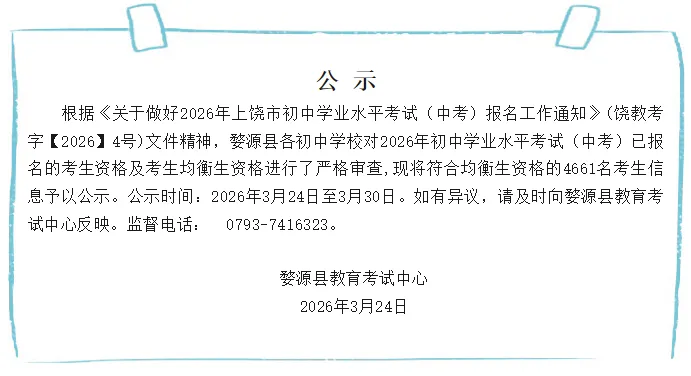 公 示

根据《关于做好2026年上饶市初中学业水平考试（中考）报名工作通知》(饶教考字【2026】4号)文件精神，婺源县各初中学校对2026年初中学业水平考试（中考）已报名的考生资格及考生均衡生资格进行了严格审查,现将符合均衡生资格的4661名考生信息予以公示。公示时间：2026年3月24日至3月30日。如有异议，请及时向婺源县教育考试中心反映。监督电话： 0793-7416323。

婺源县教育考试中心
2026年3月24日